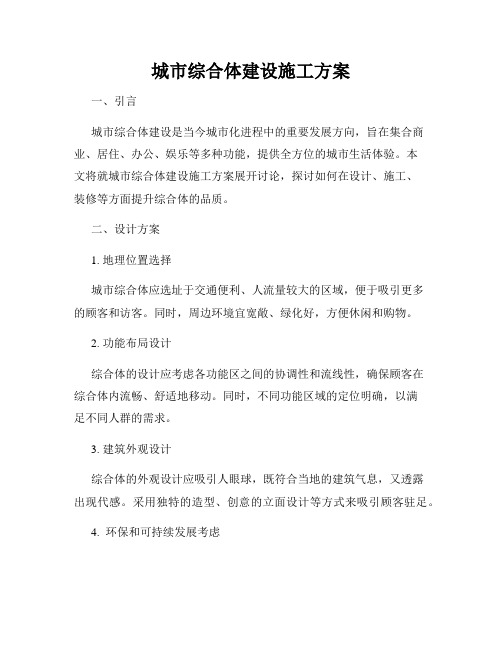 城市综合体建设施工方案

一、引言

城市综合体建设是当今城市化进程中的重要发展方向，旨在集合商业、居住、办公、娱乐等多种功能，提供全方位的城市生活体验。本文将就城市综合体建设施工方案展开讨论，探讨如何在设计、施工、装修等方面提升综合体的品质。

二、设计方案

1. 地理位置选择

城市综合体应选址于交通便利、人流量较大的区域，便于吸引更多的顾客和访客。同时，周边环境宜宽敞、绿化好，方便休闲和购物。

2. 功能布局设计

综合体的设计应考虑各功能区之间的协调性和流线性，确保顾客在综合体内流畅、舒适地移动。同时，不同功能区域的定位明确，以满足不同人群的需求。

3. 建筑外观设计

综合体的外观设计应吸引人眼球，既符合当地的建筑气息，又透露出现代感。采用独特的造型、创意的立面设计等方式来吸引顾客驻足。

4. 环保和可持续发展考虑